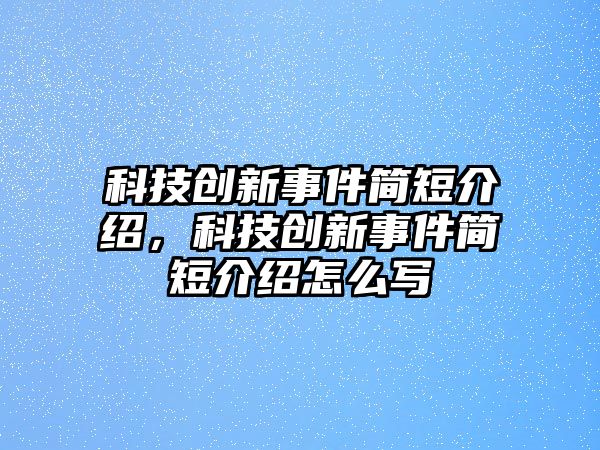 科技创新事件简短介绍，科技创新事件简短介绍怎么写